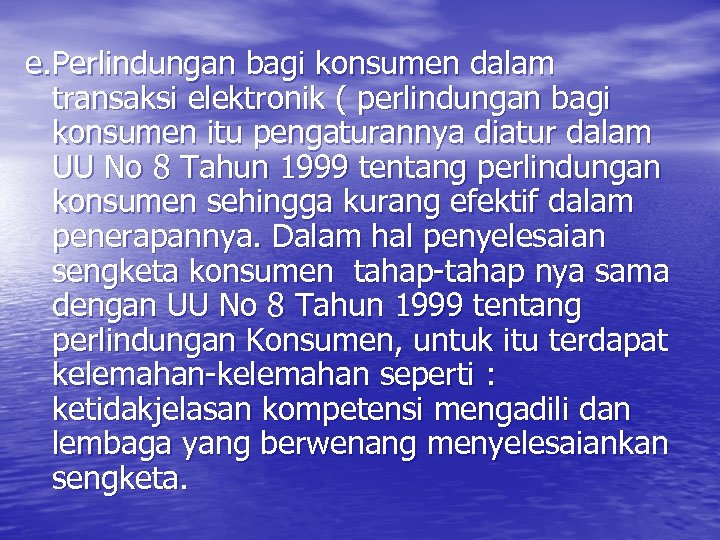 e.Perlindungan bagi konsumen dalam transaksi elektronik ( perlindungan bagi konsumen itu pengaturannya diatur dalam UU No 8 Tahun 1999 tentang perlindungan konsumen sehingga kurang efektif dalam penerapannya. Dalam hal penyelesaian sengketa konsumen tahap-tahap nya sama dengan UU No 8 Tahun 1999 tentang perlindungan Konsumen, untuk itu terdapat kelemahan-kelemahan seperti : ketidakjelasan kompetensi mengadili dan lembaga yang berwenang menyelesaiankan sengketa.